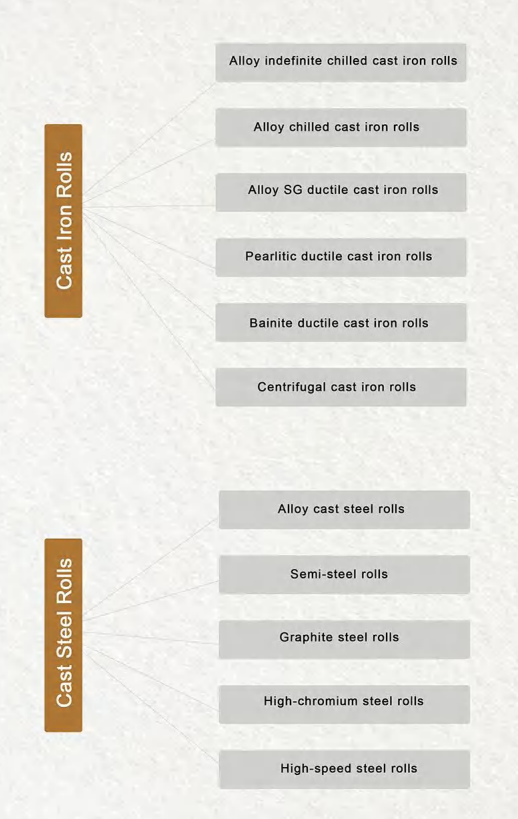 Cast Iron Rolls

Alloy indefinite chilled cast iron rolls

Alloy chilled cast iron rolls

Alloy SG ductile cast iron rolls

Pearlitic ductile cast iron rolls

Bainite ductile cast iron rolls

Centrifugal cast iron rolls

Cast Steel Rolls

Alloy cast steel rolls

Semi-steel rolls

Graphite steel rolls

High-chromium steel rolls

High-speed steel rolls